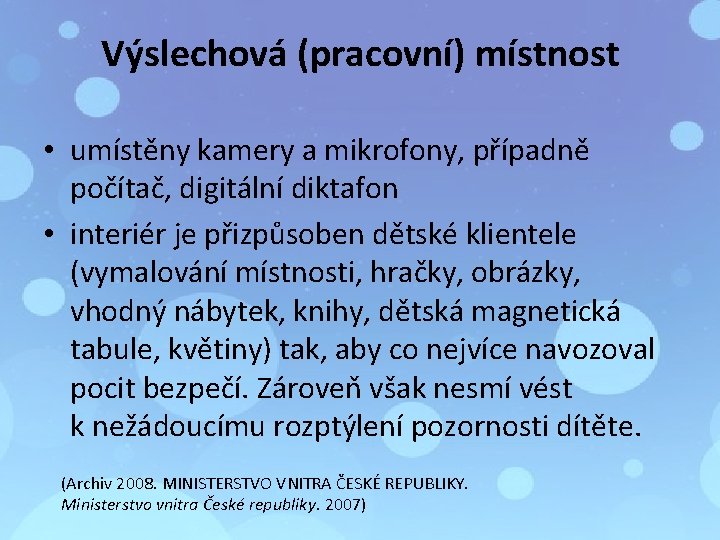 Výslechová (pracovní) místnost

• umístěny kamery a mikrofony, případně počítač, digitální diktafon
• interiér je přizpůsoben dětské klientele (vymalování místnosti, hračky, obrázky, vhodný nábytek, knihy, dětská magnetická tabule, květiny) tak, aby co nejvíce navozoval pocit bezpečí. Zároveň však nesmí vést k nežádoucímu rozptýlení pozornosti dítěte.

(Archiv 2008. MINISTERSTVO VNITRA ČESKÉ REPUBLIKY. Ministerstvo vnitra České republiky. 2007)